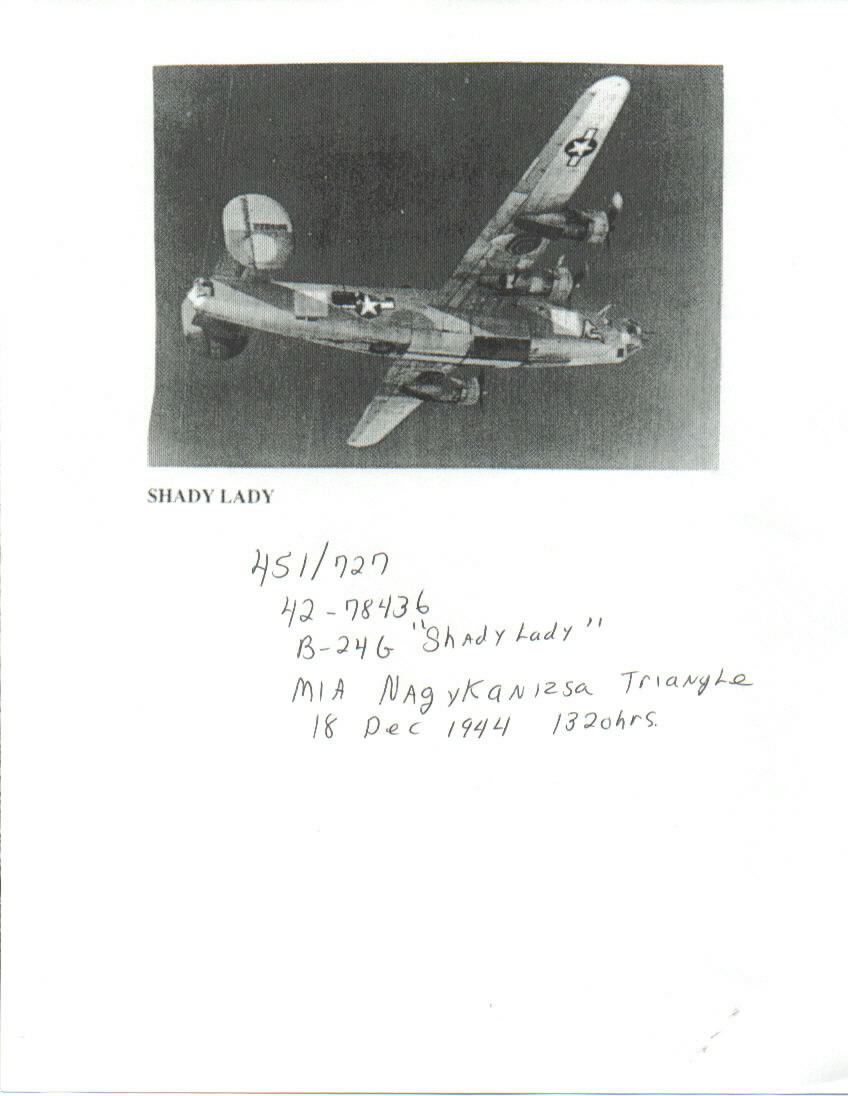 SHADY LADY

451/727
42-78436
B-24G "Shady Lady"
MIA NagyKanizsa Triangle
18 Dec 1944 1320hrs.